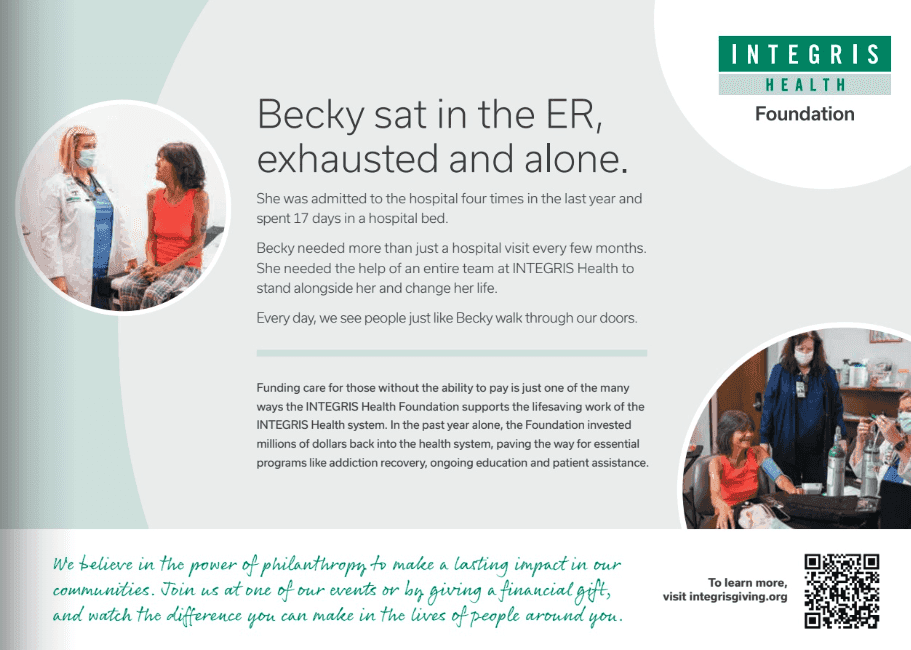 INTEGRIS
HEALTH
Foundation

Becky sat in the ER, exhausted and alone.

She was admitted to the hospital four times in the last year and spent 17 days in a hospital bed.

Becky needed more than just a hospital visit every few months. She needed the help of an entire team at INTEGRIS Health to stand alongside her and change her life.

Every day, we see people just like Becky walk through our doors.

Funding care for those without the ability to pay is just one of the many ways the INTEGRIS Health Foundation supports the lifesaving work of the INTEGRIS Health system. In the past year alone, the Foundation invested millions of dollars back into the health system, paving the way for essential programs like addiction recovery, ongoing education and patient assistance.

We believe in the power of philanthropy to make a lasting impact in our communities. Join us at one of our events or by giving a financial gift, and watch the difference you can make in the lives of people around you.

To learn more, visit integrisgiving.org